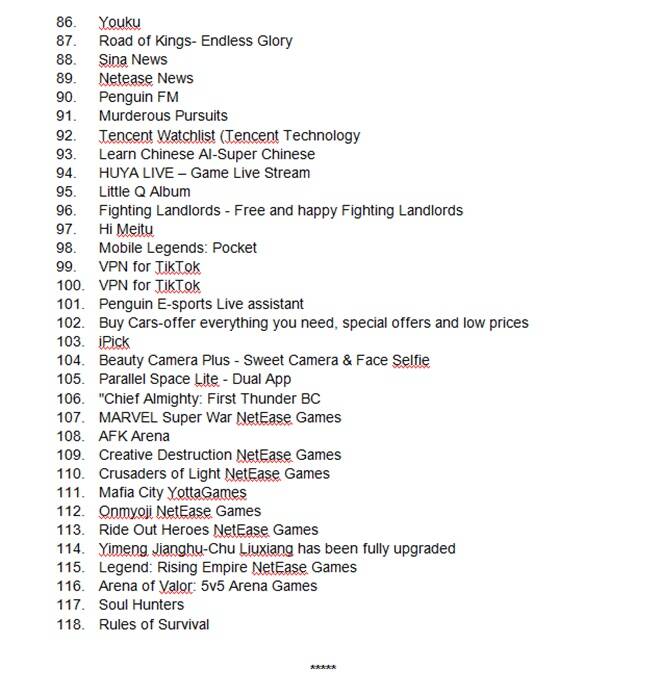 86. Youku
87. Road of Kings- Endless Glory
88. Sina News
89. Netease News
90. Penguin FM
91. Murderous Pursuits
92. Tencent Watchlist (Tencent Technology
93. Learn Chinese AI-Super Chinese
94. HUYA LIVE – Game Live Stream
95. Little Q Album
96. Fighting Landlords - Free and happy Fighting Landlords
97. Hi Meitu
98. Mobile Legends: Pocket
99. VPN for TikTok
100. VPN for TikTok
101. Penguin E-sports Live assistant
102. Buy Cars-offer everything you need, special offers and low prices
103. iPick
104. Beauty Camera Plus - Sweet Camera & Face Selfie
105. Parallel Space Lite - Dual App
106. "Chief Almighty: First Thunder BC
107. MARVEL Super War NetEase Games
108. AFK Arena
109. Creative Destruction NetEase Games
110. Crusaders of Light NetEase Games
111. Mafia City YottaGames
112. Onmyoji NetEase Games
113. Ride Out Heroes NetEase Games
114. Yimeng Jianghu-Chu Liuxiang has been fully upgraded
115. Legend: Rising Empire NetEase Games
116. Arena of Valor: 5v5 Arena Games
117. Soul Hunters
118. Rules of Survival

*****